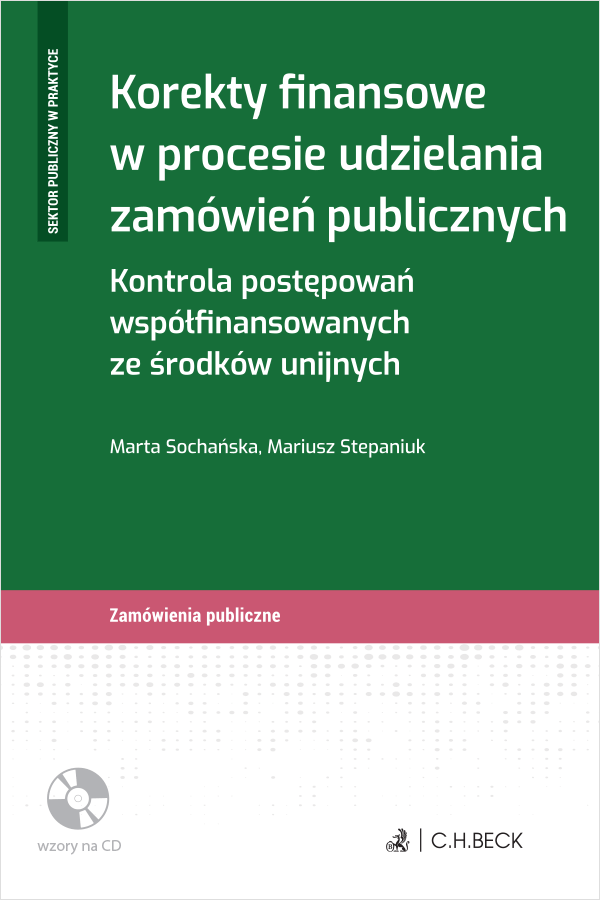 SEKTOR PUBLICZNY W PRAKTYCE

Korekty finansowe w procesie udzielania zamówień publicznych

Kontrola postępowań współfinansowanych ze środków unijnych

Marta Sochańska, Mariusz Stepaniuk

Zamówienia publiczne

wzory na CD

C.H.BECK